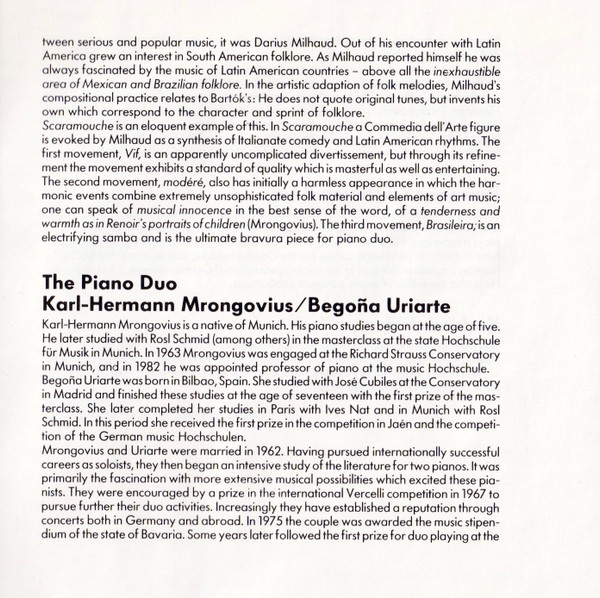 tween serious and popular music, it was Darius Milhaud. Out of his encounter with Latin America grew an interest in South American folklore. As Milhaud reported himself he was always fascinated by the music of Latin American countries – above all the inexhaustible area of Mexican and Brazilian folklore. In the artistic adaption of folk melodies, Milhaud's compositional practice relates to Bartók's: He does not quote original tunes, but invents his own which correspond to the character and sprint of folklore.
Scaramouche is an eloquent example of this. In Scaramouche a Commedia dell'Arte figure is evoked by Milhaud as a synthesis of Italianate comedy and Latin American rhythms. The first movement, Vif, is an apparently uncomplicated divertissement, but through its refinement the movement exhibits a standard of quality which is masterful as well as entertaining. The second movement, modéré, also has initially a harmless appearance in which the harmonic events combine extremely unsophisticated folk material and elements of art music; one can speak of musical innocence in the best sense of the word, of a tenderness and warmth as in Renoir's portraits of children (Mrongovius). The third movement, Brasileira; is an electrifying samba and is the ultimate bravura piece for piano duo.

The Piano Duo
Karl-Hermann Mrongovius/Begoña Uriarte

Karl-Hermann Mrongovius is a native of Munich. His piano studies began at the age of five. He later studied with Rosl Schmid (among others) in the masterclass at the state Hochschule für Musik in Munich. In 1963 Mrongovius was engaged at the Richard Strauss Conservatory in Munich, and in 1982 he was appointed professor of piano at the music Hochschule.
Begoña Uriarte was born in Bilbao, Spain. She studied with José Cubiles at the Conservatory in Madrid and finished these studies at the age of seventeen with the first prize of the masterclass. She later completed her studies in Paris with Ives Nat and in Munich with Rosl Schmid. In this period she received the first prize in the competition in Jaén and the competition of the German music Hochschulen.
Mrongovius and Uriarte were married in 1962. Having pursued internationally successful careers as soloists, they then began an intensive study of the literature for two pianos. It was primarily the fascination with more extensive musical possibilities which excited these pianists. They were encouraged by a prize in the international Vercelli competition in 1967 to pursue further their duo activities. Increasingly they have established a reputation through concerts both in Germany and abroad. In 1975 the couple was awarded the music stipendium of the state of Bavaria. Some years later followed the first prize for duo playing at the